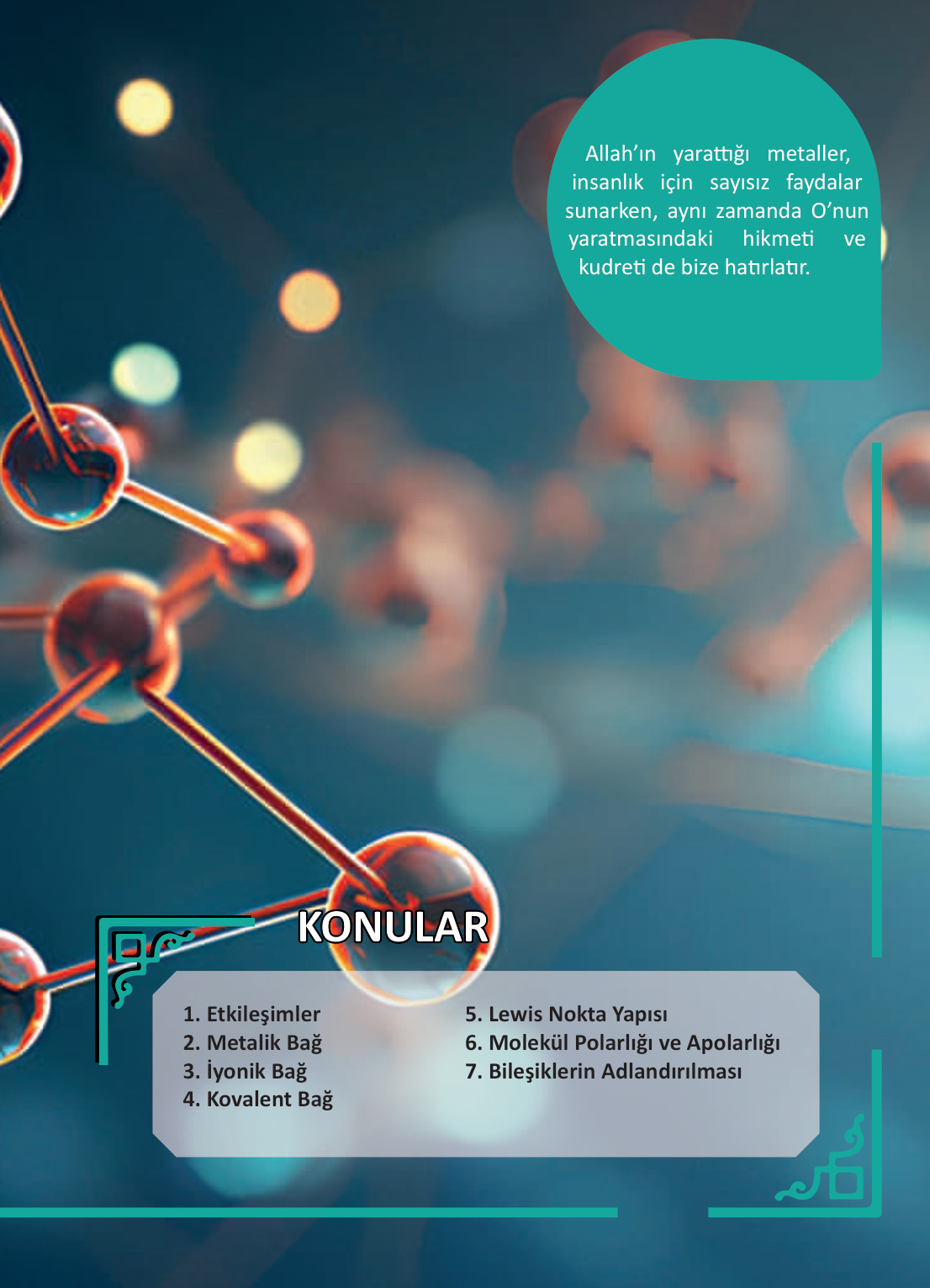 Allah'ın yarattığı metaller, insanlık için sayısız faydalar sunarken, aynı zamanda O'nun yaratmasındaki hikmeti ve kudreti de bize hatırlatır.

KONULAR

1. Etkileşimler
2. Metalik Bağ
3. İyonik Bağ
4. Kovalent Bağ

5. Lewis Nokta Yapısı
6. Molekül Polarlığı ve Apolarlığı
7. Bileşiklerin Adlandırılması